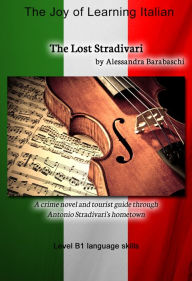 The Joy of Learning Italian

The Lost Stradivari
by Alessandra Barabaschi

A crime novel and tourist guide through Antonio Stradivari's hometown

Level B1 language skills